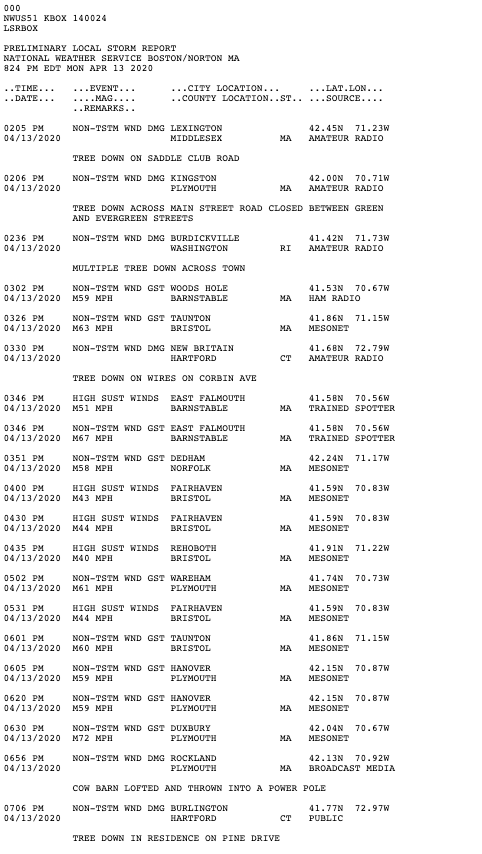 000
NWUS51 KBOX 140024
LSRBOX

PRELIMINARY LOCAL STORM REPORT
NATIONAL WEATHER SERVICE BOSTON/NORTON MA
824 PM EDT MON APR 13 2020

..TIME... ...EVENT... ...CITY LOCATION... ...LAT.LON...
..DATE... ....MAG.... ..COUNTY LOCATION..ST.. ...SOURCE....
..REMARKS..

0205 PM NON-TSTM WND DMG LEXINGTON 42.45N 71.23W
04/13/2020 MIDDLESEX MA AMATEUR RADIO

TREE DOWN ON SADDLE CLUB ROAD

0206 PM NON-TSTM WND DMG KINGSTON 42.00N 70.71W
04/13/2020 PLYMOUTH MA AMATEUR RADIO

TREE DOWN ACROSS MAIN STREET ROAD CLOSED BETWEEN GREEN AND EVERGREEN STREETS

0236 PM NON-TSTM WND DMG BURDICKVILLE 41.42N 71.73W
04/13/2020 WASHINGTON RI AMATEUR RADIO

MULTIPLE TREE DOWN ACROSS TOWN

0302 PM NON-TSTM WND GST WOODS HOLE 41.53N 70.67W
04/13/2020 M59 MPH BARNSTABLE MA HAM RADIO

0326 PM NON-TSTM WND GST TAUNTON 41.86N 71.15W
04/13/2020 M63 MPH BRISTOL MA MESONET

0330 PM NON-TSTM WND DMG NEW BRITAIN 41.68N 72.79W
04/13/2020 HARTFORD CT AMATEUR RADIO

TREE DOWN ON WIRES ON CORBIN AVE

0346 PM HIGH SUST WINDS EAST FALMOUTH 41.58N 70.56W
04/13/2020 M51 MPH BARNSTABLE MA TRAINED SPOTTER

0346 PM NON-TSTM WND GST EAST FALMOUTH 41.58N 70.56W
04/13/2020 M67 MPH BARNSTABLE MA TRAINED SPOTTER

0351 PM NON-TSTM WND GST DEDHAM 42.24N 71.17W
04/13/2020 M58 MPH NORFOLK MA MESONET

0400 PM HIGH SUST WINDS FAIRHAVEN 41.59N 70.83W
04/13/2020 M43 MPH BRISTOL MA MESONET

0430 PM HIGH SUST WINDS FAIRHAVEN 41.59N 70.83W
04/13/2020 M44 MPH BRISTOL MA MESONET

0435 PM HIGH SUST WINDS REHOBOTH 41.91N 71.22W
04/13/2020 M40 MPH BRISTOL MA MESONET

0502 PM NON-TSTM WND GST WAREHAM 41.74N 70.73W
04/13/2020 M61 MPH PLYMOUTH MA MESONET

0531 PM HIGH SUST WINDS FAIRHAVEN 41.59N 70.83W
04/13/2020 M44 MPH BRISTOL MA MESONET

0601 PM NON-TSTM WND GST TAUNTON 41.86N 71.15W
04/13/2020 M60 MPH BRISTOL MA MESONET

0605 PM NON-TSTM WND GST HANOVER 42.15N 70.87W
04/13/2020 M59 MPH PLYMOUTH MA MESONET

0620 PM NON-TSTM WND GST HANOVER 42.15N 70.87W
04/13/2020 M59 MPH PLYMOUTH MA MESONET

0630 PM NON-TSTM WND GST DUXBURY 42.04N 70.67W
04/13/2020 M72 MPH PLYMOUTH MA MESONET

0656 PM NON-TSTM WND DMG ROCKLAND 42.13N 70.92W
04/13/2020 PLYMOUTH MA BROADCAST MEDIA

COW BARN LOFTED AND THROWN INTO A POWER POLE

0706 PM NON-TSTM WND DMG BURLINGTON 41.77N 72.97W
04/13/2020 HARTFORD CT PUBLIC

TREE DOWN IN RESIDENCE ON PINE DRIVE